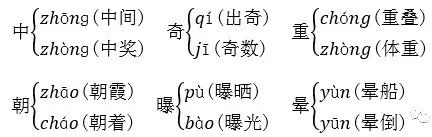 中 zhōng（中间）
zhòng（中奖）

奇 qí（出奇）
jī（奇数）

重 chóng（重叠）
zhòng（体重）

朝 zhāo（朝霞）
cháo（朝着）

曝 pù（曝晒）
bào（曝光）

晕 yùn（晕船）
yūn（晕倒）